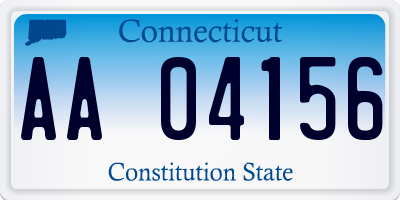 Connecticut

AA 04156

Constitution State